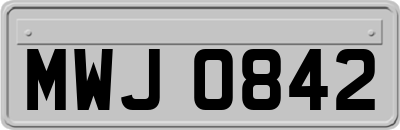 MWJ 0842